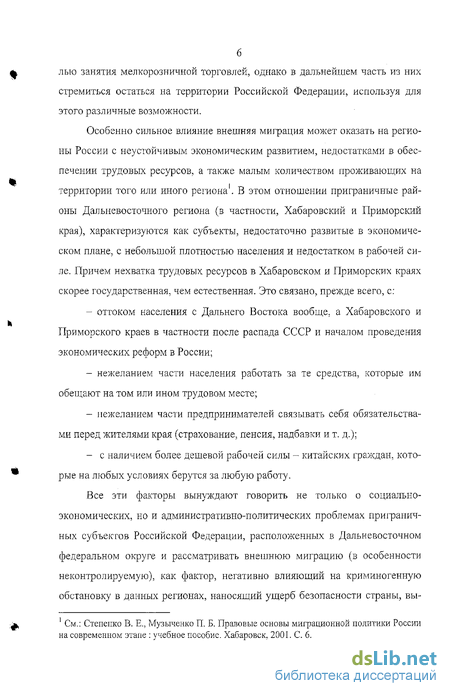 6

лью занятия мелкорозничной торговлей, однако в дальнейшем часть из них стремиться остаться на территории Российской Федерации, используя для этого различные возможности.

Особенно сильное влияние внешняя миграция может оказать на регионы России с неустойчивым экономическим развитием, недостатками в обеспечении трудовых ресурсов, а также малым количеством проживающих на территории того или иного региона$^1$. В этом отношении приграничные районы Дальневосточного региона (в частности, Хабаровский и Приморский края), характеризуются как субъекты, недостаточно развитые в экономическом плане, с небольшой плотностью населения и недостатком в рабочей силе. Причем нехватка трудовых ресурсов в Хабаровском и Приморских краях скорее государственная, чем естественная. Это связано, прежде всего, с:

– оттоком населения с Дальнего Востока вообще, а Хабаровского и Приморского краев в частности после распада СССР и началом проведения экономических реформ в России;

– нежеланием части населения работать за те средства, которые им обещают на том или ином трудовом месте;

– нежеланием части предпринимателей связывать себя обязательствами перед жителями края (страхование, пенсия, надбавки и т. д.);

– с наличием более дешевой рабочей силы – китайских граждан, которые на любых условиях берутся за любую работу.

Все эти факторы вынуждают говорить не только о социально-экономических, но и административно-политических проблемах приграничных субъектов Российской Федерации, расположенных в Дальневосточном федеральном округе и рассматривать внешнюю миграцию (в особенности неконтролируемую), как фактор, негативно влияющий на криминогенную обстановку в данных регионах, наносящий ущерб безопасности страны, вы-

$^1$ См.: Степенко В. Е., Музыченко П. Б. Правовые основы миграционной политики России на современном этапе : учебное пособие. Хабаровск, 2001. С. 6.

dsLib.net
библиотека диссертаций